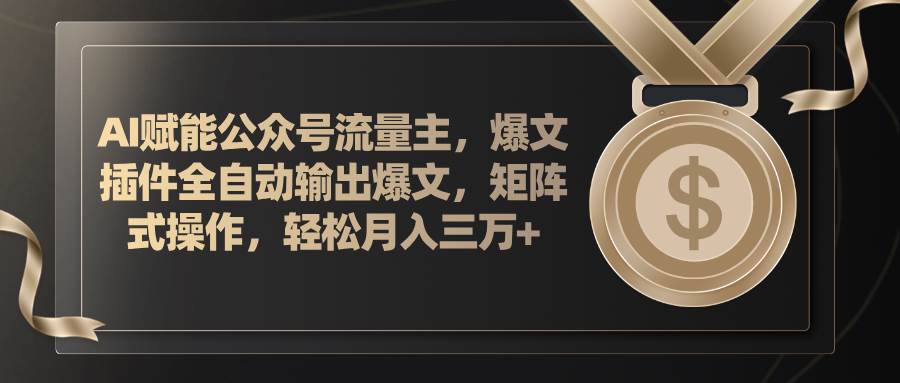 AI赋能公众号流量主，爆文插件全自动输出爆文，矩阵式操作，轻松月入三万+

$